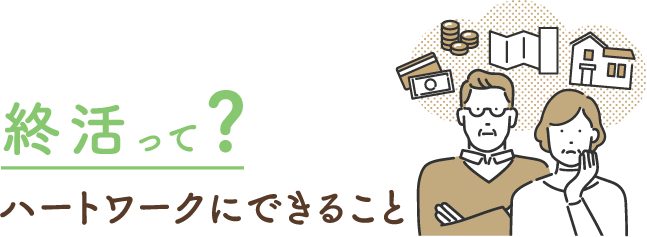 終活って?

ハートワークにできること